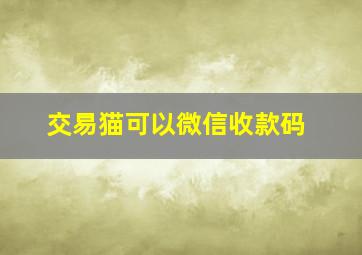 交易猫可以微信收款码